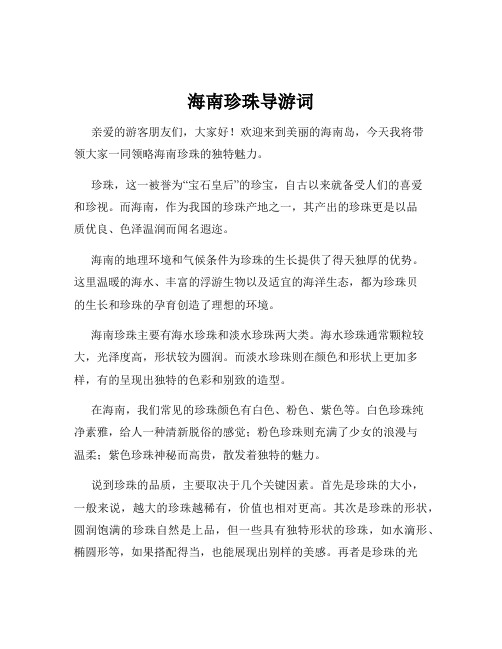 海南珍珠导游词

亲爱的游客朋友们，大家好！欢迎来到美丽的海南岛，今天我将带领大家一同领略海南珍珠的独特魅力。

珍珠，这一被誉为“宝石皇后”的珍宝，自古以来就备受人们的喜爱和珍视。而海南，作为我国的珍珠产地之一，其产出的珍珠更是以品质优良、色泽温润而闻名遐迩。

海南的地理环境和气候条件为珍珠的生长提供了得天独厚的优势。这里温暖的海水、丰富的浮游生物以及适宜的海洋生态，都为珍珠贝的生长和珍珠的孕育创造了理想的环境。

海南珍珠主要有海水珍珠和淡水珍珠两大类。海水珍珠通常颗粒较大，光泽度高，形状较为圆润。而淡水珍珠则在颜色和形状上更加多样，有的呈现出独特的色彩和别致的造型。

在海南，我们常见的珍珠颜色有白色、粉色、紫色等。白色珍珠纯净素雅，给人一种清新脱俗的感觉；粉色珍珠则充满了少女的浪漫与温柔；紫色珍珠神秘而高贵，散发着独特的魅力。

说到珍珠的品质，主要取决于几个关键因素。首先是珍珠的大小，一般来说，越大的珍珠越稀有，价值也相对更高。其次是珍珠的形状，圆润饱满的珍珠自然是上品，但一些具有独特形状的珍珠，如水滴形、椭圆形等，如果搭配得当，也能展现出别样的美感。再者是珍珠的光